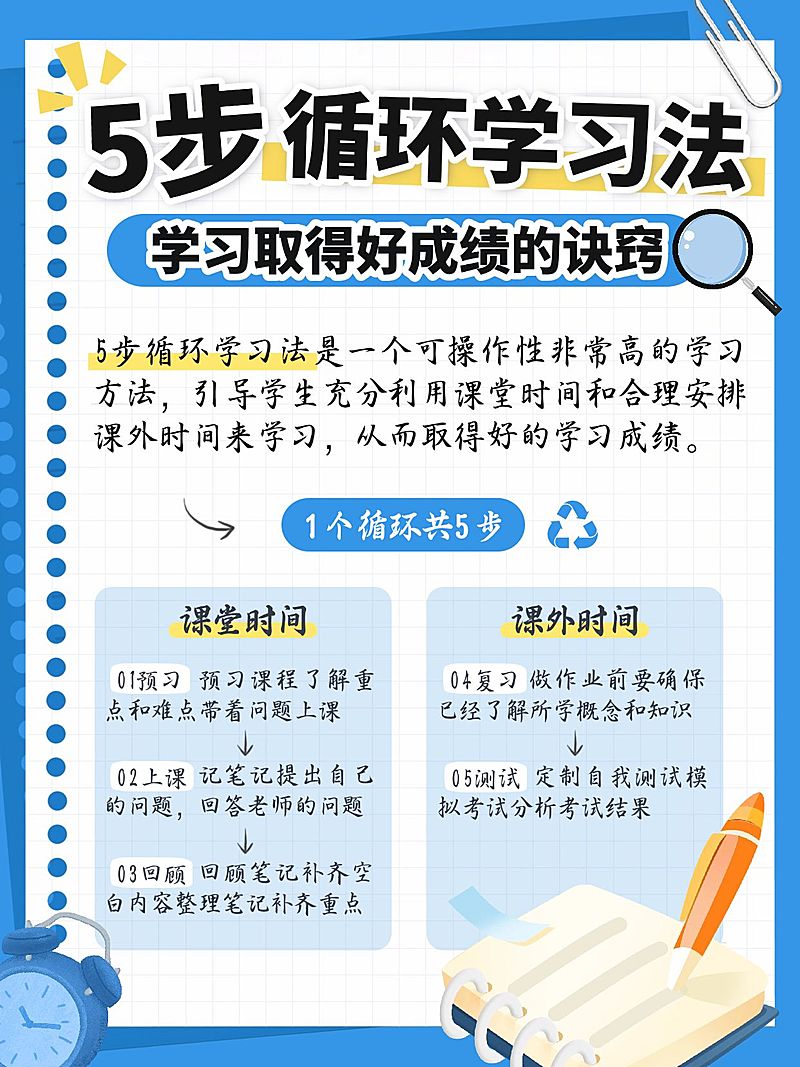 5步 循环学习法

学习取得好成绩的诀窍

5步循环学习法是一个可操作性非常高的学习方法，引导学生充分利用课堂时间和合理安排课外时间来学习，从而取得好的学习成绩。

1个循环共5步

课堂时间

01预习 预习课程了解重点和难点带着问题上课

02上课 记笔记提出自己的问题，回答老师的问题

03回顾 回顾笔记补齐空白内容整理笔记补齐重点

课外时间

04复习 做作业前要确保已经了解所学概念和知识

05测试 定制自我测试模拟考试分析考试结果